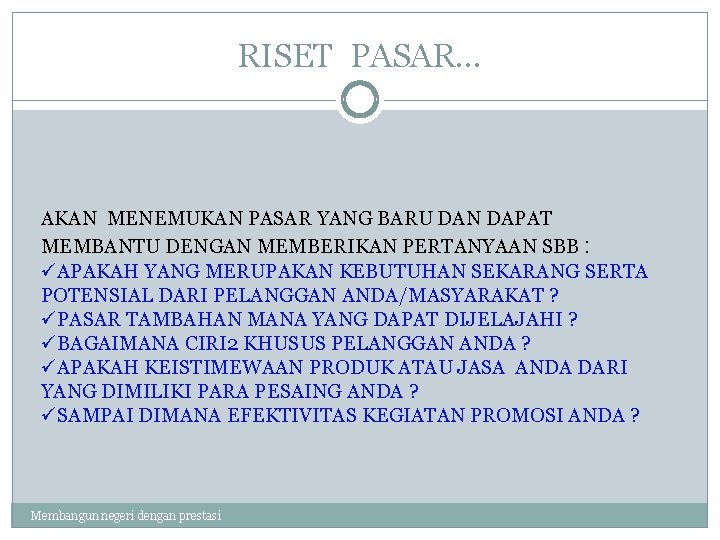 RISET PASAR…

AKAN MENEMUKAN PASAR YANG BARU DAN DAPAT MEMBANTU DENGAN MEMBERIKAN PERTANYAAN SBB :
✓APAKAH YANG MERUPAKAN KEBUTUHAN SEKARANG SERTA POTENSIAL DARI PELANGGAN ANDA/MASYARAKAT ?
✓PASAR TAMBAHAN MANA YANG DAPAT DIJELAJAHI ?
✓BAGAIMANA CIRI2 KHUSUS PELANGGAN ANDA ?
✓APAKAH KEISTIMEWAAN PRODUK ATAU JASA ANDA DARI YANG DIMILIKI PARA PESAING ANDA ?
✓SAMPAI DIMANA EFEKTIVITAS KEGIATAN PROMOSI ANDA ?

Membangun negeri dengan prestasi